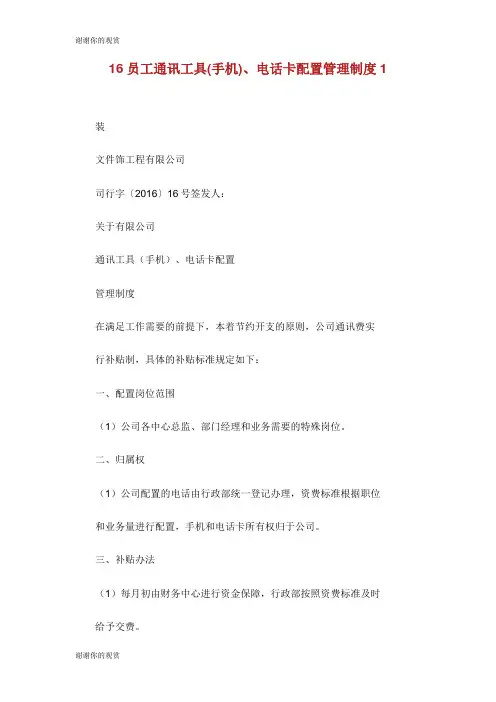 谢谢你的观赏

16 员工通讯工具(手机)、电话卡配置管理制度 1

装

文件饰工程有限公司

司行字〔2016〕16 号签发人：

关于有限公司

通讯工具（手机）、电话卡配置

管理制度

在满足工作需要的前提下，本着节约开支的原则，公司通讯费实行补贴制，具体的补贴标准规定如下：

一、配置岗位范围

（1）公司各中心总监、部门经理和业务需要的特殊岗位。

二、归属权

（1）公司配置的电话由行政部统一登记办理，资费标准根据职位和业务量进行配置，手机和电话卡所有权归于公司。

三、补贴办法

（1）每月初由财务中心进行资金保障，行政部按照资费标准及时给予交费。

谢谢你的观赏